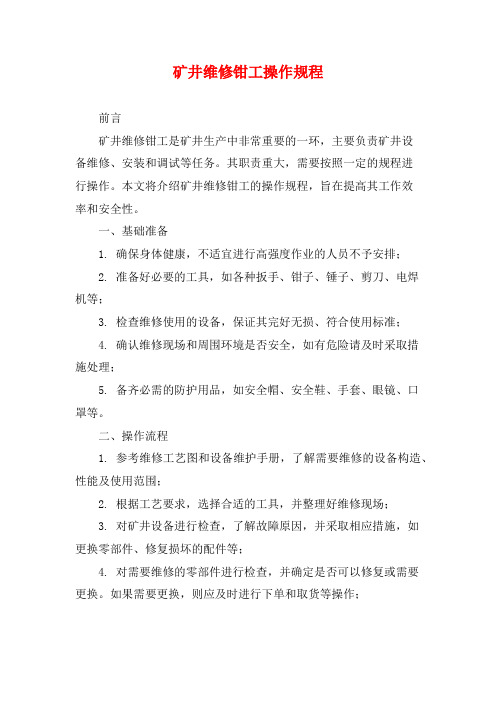 矿井维修钳工操作规程

前言

矿井维修钳工是矿井生产中非常重要的一环，主要负责矿井设备维修、安装和调试等任务。其职责重大，需要按照一定的规程进行操作。本文将介绍矿井维修钳工的操作规程，旨在提高其工作效率和安全性。

一、基础准备

1. 确保身体健康，不适宜进行高强度作业的人员不予安排；

2. 准备好必要的工具，如各种扳手、钳子、锤子、剪刀、电焊机等；

3. 检查维修使用的设备，保证其完好无损、符合使用标准；

4. 确认维修现场和周围环境是否安全，如有危险请及时采取措施处理；

5. 备齐必需的防护用品，如安全帽、安全鞋、手套、眼镜、口罩等。

二、操作流程

1. 参考维修工艺图和设备维护手册，了解需要维修的设备构造、性能及使用范围；

2. 根据工艺要求，选择合适的工具，并整理好维修现场；

3. 对矿井设备进行检查，了解故障原因，并采取相应措施，如更换零部件、修复损坏的配件等；

4. 对需要维修的零部件进行检查，并确定是否可以修复或需要更换。如果需要更换，则应及时进行下单和取货等操作；